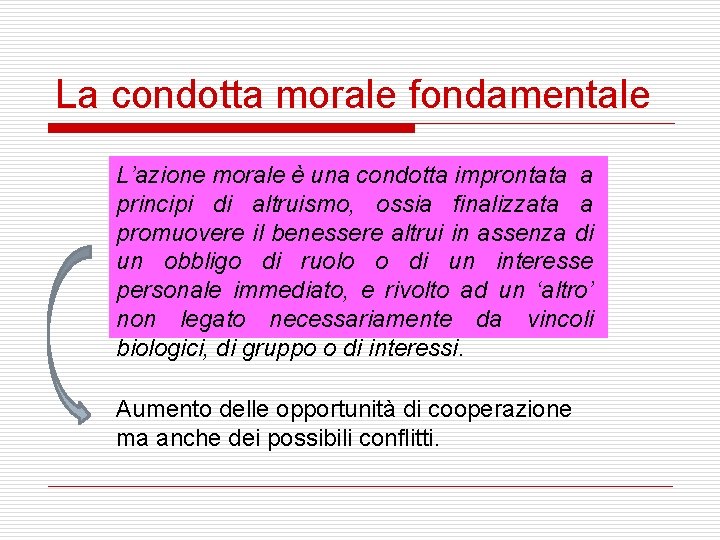 La condotta morale fondamentale

L’azione morale è una condotta improntata a principi di altruismo, ossia finalizzata a promuovere il benessere altrui in assenza di un obbligo di ruolo o di un interesse personale immediato, e rivolto ad un ‘altro’ non legato necessariamente da vincoli biologici, di gruppo o di interessi.

Aumento delle opportunità di cooperazione ma anche dei possibili conflitti.